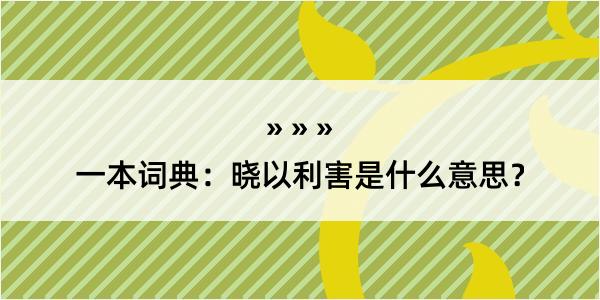 » » »

一本词典：晓以利害是什么意思？